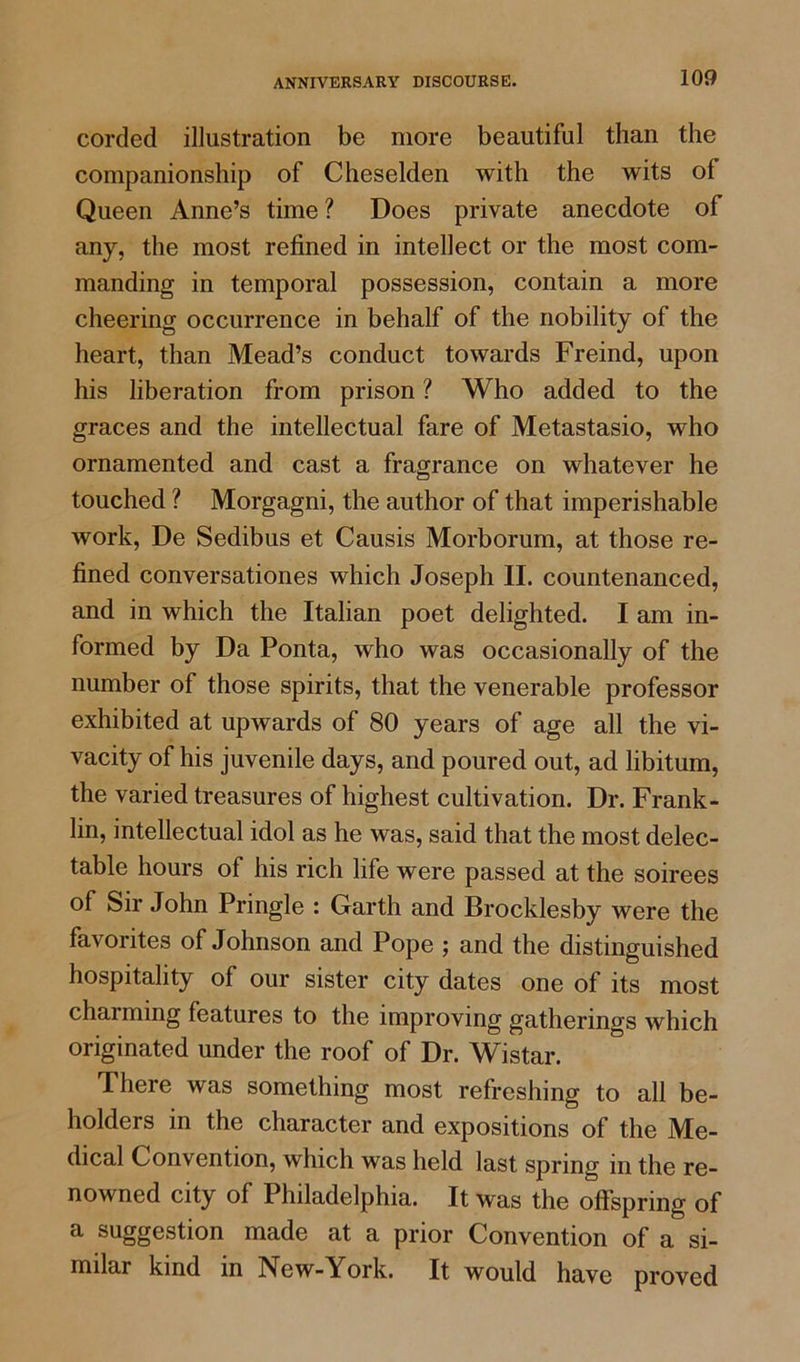 ANNIVERSARY DISCOURSE. 109

corded illustration be more beautiful than the companionship of Cheselden with the wits of Queen Anne's time? Does private anecdote of any, the most refined in intellect or the most commanding in temporal possession, contain a more cheering occurrence in behalf of the nobility of the heart, than Mead's conduct towards Freind, upon his liberation from prison? Who added to the graces and the intellectual fare of Metastasio, who ornamented and cast a fragrance on whatever he touched? Morgagni, the author of that imperishable work, De Sedibus et Causis Morborum, at those refined conversationes which Joseph II. countenanced, and in which the Italian poet delighted. I am informed by Da Ponta, who was occasionally of the number of those spirits, that the venerable professor exhibited at upwards of 80 years of age all the vivacity of his juvenile days, and poured out, ad libitum, the varied treasures of highest cultivation. Dr. Franklin, intellectual idol as he was, said that the most delectable hours of his rich life were passed at the soirees of Sir John Pringle : Garth and Brocklesby were the favorites of Johnson and Pope ; and the distinguished hospitality of our sister city dates one of its most charming features to the improving gatherings which originated under the roof of Dr. Wistar.

There was something most refreshing to all beholders in the character and expositions of the Medical Convention, which was held last spring in the renowned city of Philadelphia. It was the offspring of a suggestion made at a prior Convention of a similar kind in New-York. It would have proved